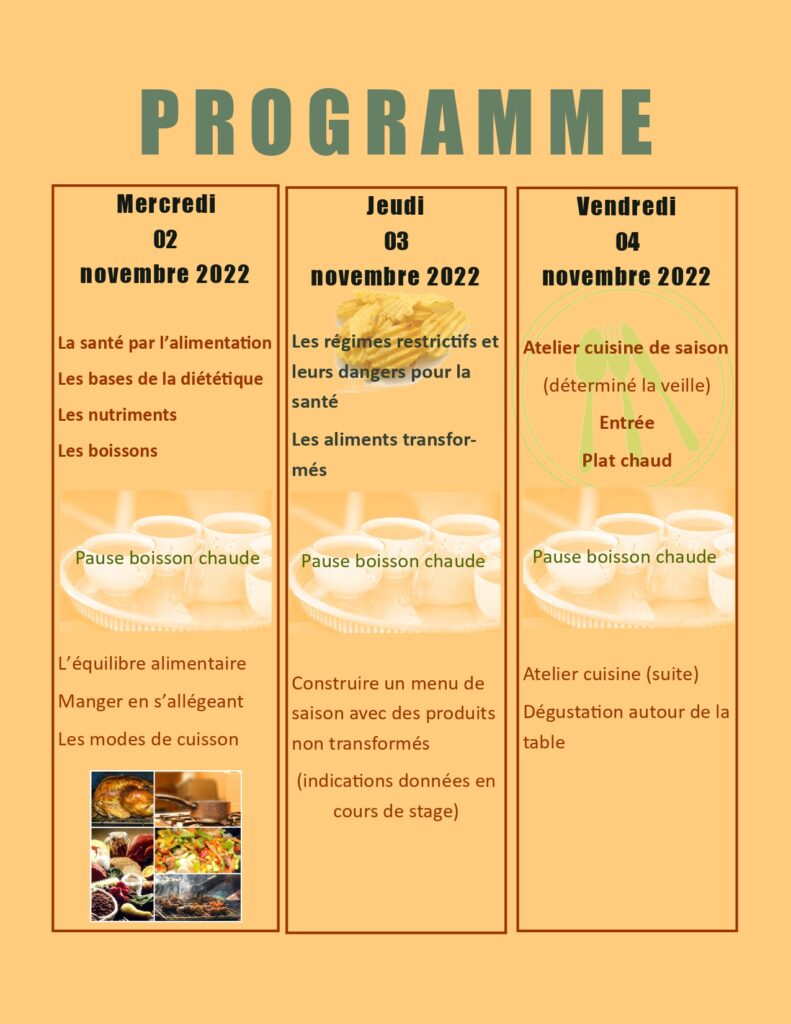 PROGRAMME

Mercredi
02
novembre 2022

La santé par l'alimentation
Les bases de la diététique
Les nutriments
Les boissons

Pause boisson chaude

L'équilibre alimentaire
Manger en s'allégeant
Les modes de cuisson

Jeudi
03
novembre 2022

Les régimes restrictifs et leurs dangers pour la santé
Les aliments transformés

Pause boisson chaude

Construire un menu de saison avec des produits non transformés
(indications données en cours de stage)

Vendredi
04
novembre 2022

Atelier cuisine de saison
(déterminé la veille)
Entrée
Plat chaud

Pause boisson chaude

Atelier cuisine (suite)
Dégustation autour de la table